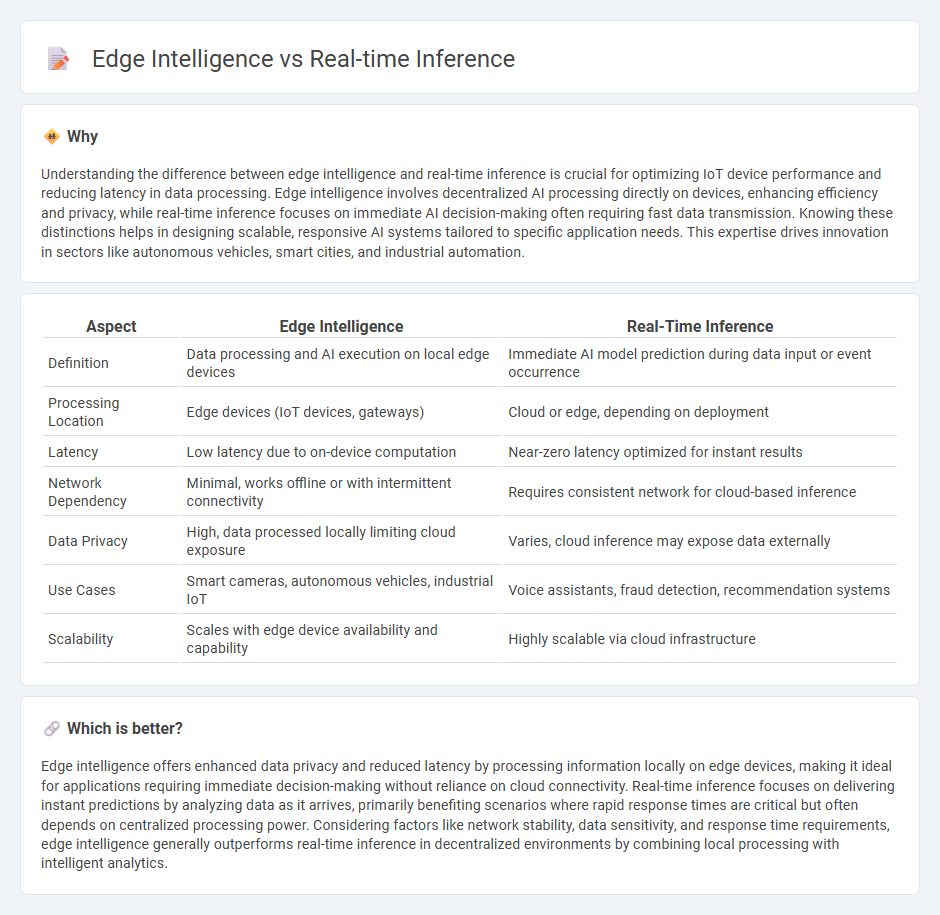 Edge Intelligence vs Real-time Inference

Why

Understanding the difference between edge intelligence and real-time inference is crucial for optimizing IoT device performance and reducing latency in data processing. Edge intelligence involves decentralized AI processing directly on devices, enhancing efficiency and privacy, while real-time inference focuses on immediate AI decision-making often requiring fast data transmission. Knowing these distinctions helps in designing scalable, responsive AI systems tailored to specific application needs. This expertise drives innovation in sectors like autonomous vehicles, smart cities, and industrial automation.

| Aspect | Edge Intelligence | Real-Time Inference |
|---|---|---|
| Definition | Data processing and AI execution on local edge devices | Immediate AI model prediction during data input or event occurrence |
| Processing Location | Edge devices (IoT devices, gateways) | Cloud or edge, depending on deployment |
| Latency | Low latency due to on-device computation | Near-zero latency optimized for instant results |
| Network Dependency | Minimal, works offline or with intermittent connectivity | Requires consistent network for cloud-based inference |
| Data Privacy | High, data processed locally limiting cloud exposure | Varies, cloud inference may expose data externally |
| Use Cases | Smart cameras, autonomous vehicles, industrial IoT | Voice assistants, fraud detection, recommendation systems |
| Scalability | Scales with edge device availability and capability | Highly scalable via cloud infrastructure |

Which is better?

Edge intelligence offers enhanced data privacy and reduced latency by processing information locally on edge devices, making it ideal for applications requiring immediate decision-making without reliance on cloud connectivity. Real-time inference focuses on delivering instant predictions by analyzing data as it arrives, primarily benefiting scenarios where rapid response times are critical but often depends on centralized processing power. Considering factors like network stability, data sensitivity, and response time requirements, edge intelligence generally outperforms real-time inference in decentralized environments by combining local processing with intelligent analytics.